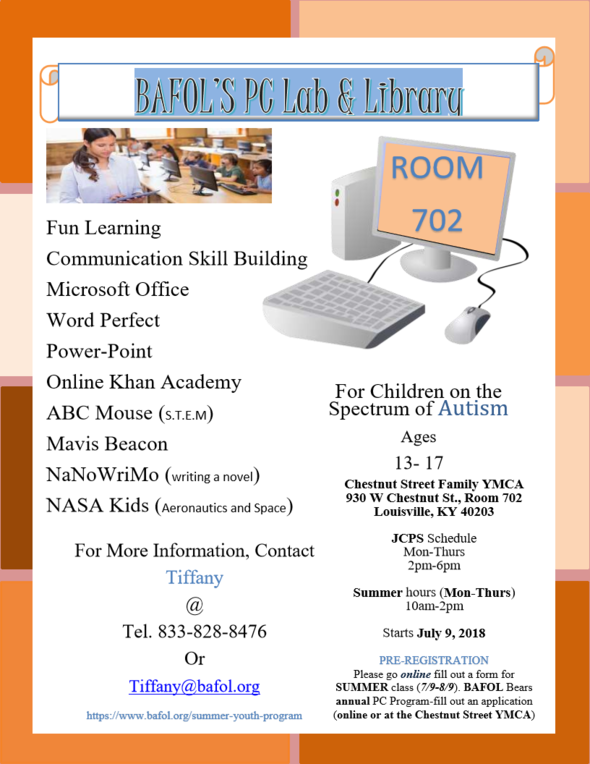 BAFOL'S PC Lab & Library

ROOM 702

Fun Learning
Communication Skill Building
Microsoft Office
Word Perfect
Power-Point
Online Khan Academy
ABC Mouse (S.T.E.M)
Mavis Beacon
NaNoWriMo (writing a novel)
NASA Kids (Aeronautics and Space)

For More Information, Contact
Tiffany
@
Tel. 833-828-8476
Or
Tiffany@bafol.org

https://www.bafol.org/summer-youth-program

For Children on the Spectrum of Autism

Ages
13- 17

Chestnut Street Family YMCA
930 W Chestnut St., Room 702
Louisville, KY 40203

JCPS Schedule
Mon-Thurs
2pm-6pm

Summer hours (Mon-Thurs)
10am-2pm

Starts July 9, 2018

PRE-REGISTRATION
Please go online fill out a form for SUMMER class (7/9-8/9). BAFOL Bears annual PC Program-fill out an application (online or at the Chestnut Street YMCA)